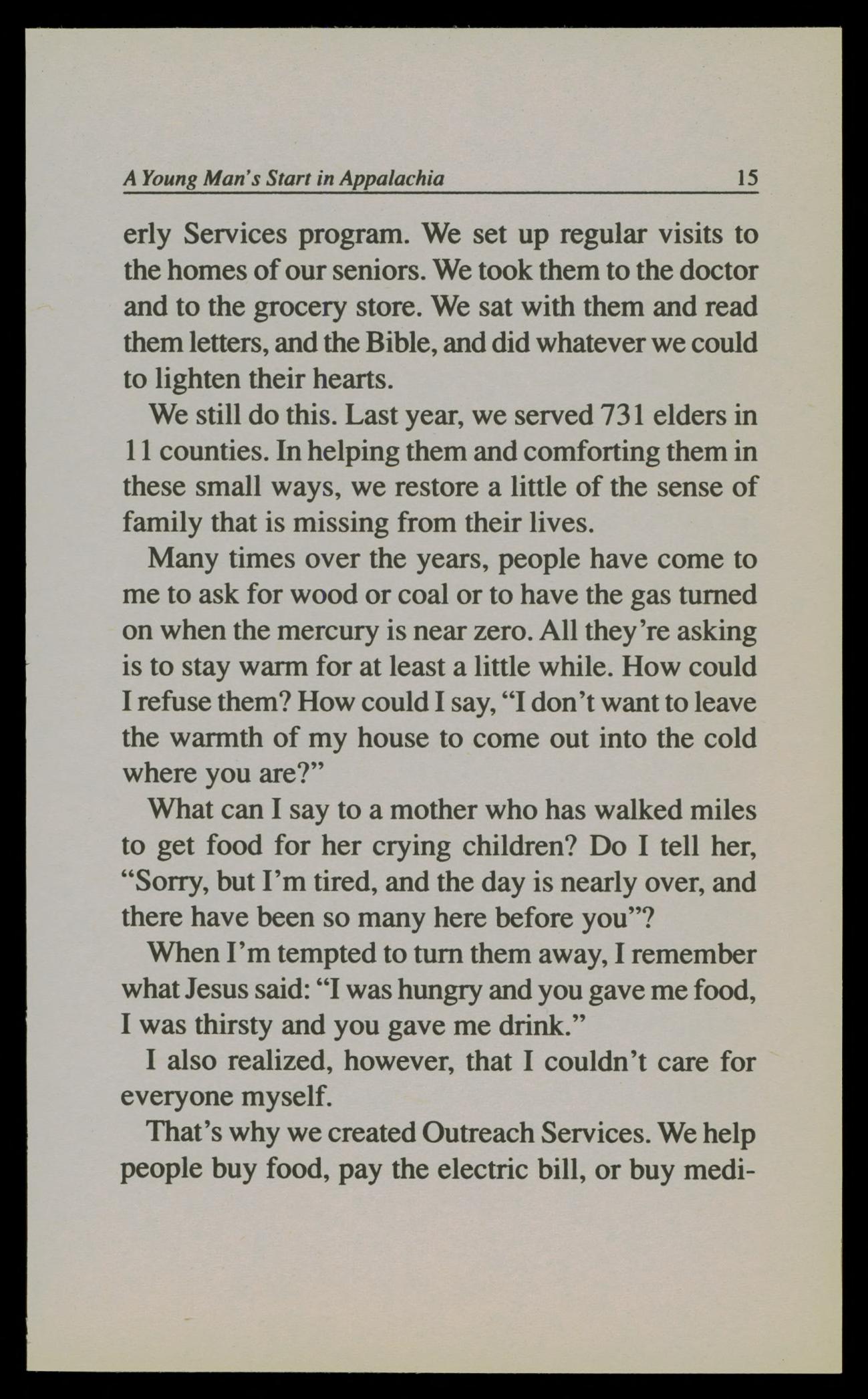 A Young Man's Start in Appalachia 15

erly Services program. We set up regular visits to the homes of our seniors. We took them to the doctor and to the grocery store. We sat with them and read them letters, and the Bible, and did whatever we could to lighten their hearts.

We still do this. Last year, we served 731 elders in 11 counties. In helping them and comforting them in these small ways, we restore a little of the sense of family that is missing from their lives.

Many times over the years, people have come to me to ask for wood or coal or to have the gas turned on when the mercury is near zero. All they're asking is to stay warm for at least a little while. How could I refuse them? How could I say, "I don't want to leave the warmth of my house to come out into the cold where you are?"

What can I say to a mother who has walked miles to get food for her crying children? Do I tell her, "Sorry, but I'm tired, and the day is nearly over, and there have been so many here before you"?

When I'm tempted to turn them away, I remember what Jesus said: "I was hungry and you gave me food, I was thirsty and you gave me drink."

I also realized, however, that I couldn't care for everyone myself.

That's why we created Outreach Services. We help people buy food, pay the electric bill, or buy medi-